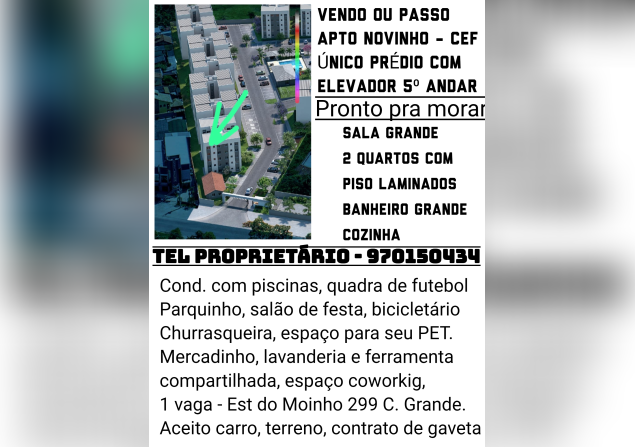 VENDO OU PASSO
APTO NOVINHO - CEF
ÚNICO PRÉDIO COM
ELEVADOR 5º ANDAR

Pronto pra morar

SALA GRANDE
2 QUARTOS COM
PISO LAMINADOS
BANHEIRO GRANDE
COZINHA

TEL PROPRIETÁRIO - 970150434

Cond. com piscinas, quadra de futebol
Parquinho, salão de festa, bicicletário
Churrasqueira, espaço para seu PET.
Mercadinho, lavanderia e ferramenta compartilhada, espaço coworkig,
1 vaga - Est do Moinho 299 C. Grande.
Aceito carro, terreno, contrato de gaveta